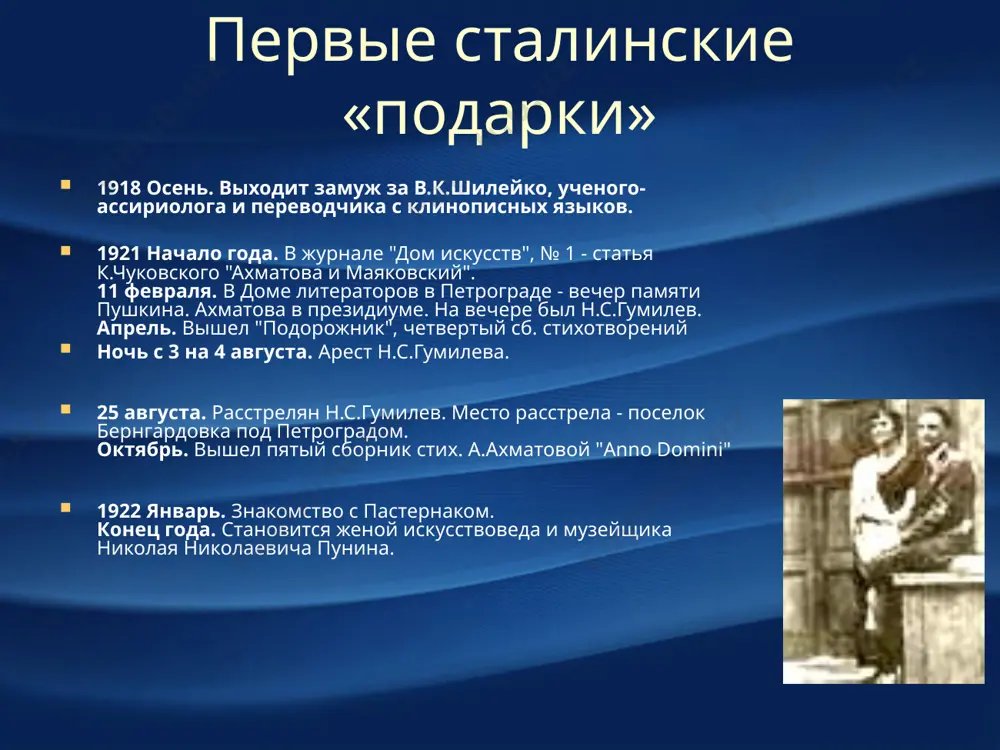 Первые сталинские «подарки»

1918 Осень. Выходит замуж за В.К.Шилейко, ученого-ассириолога и переводчика с клинописных языков.

1921 Начало года. В журнале "Дом искусств", № 1 - статья К.Чуковского "Ахматова и Маяковский".
11 февраля. В Доме литераторов в Петрограде - вечер памяти Пушкина. Ахматова в президиуме. На вечере был Н.С.Гумилев.
Апрель. Вышел "Подорожник", четвертый сб. стихотворений

Ночь с 3 на 4 августа. Арест Н.С.Гумилева.

25 августа. Расстрелян Н.С.Гумилев. Место расстрела - поселок Бернгардовка под Петроградом.
Октябрь. Вышел пятый сборник стих. А.Ахматовой "Anno Domini"

1922 Январь. Знакомство с Пастернаком.
Конец года. Становится женой искусствоведа и музейщика Николая Николаевича Пунина.